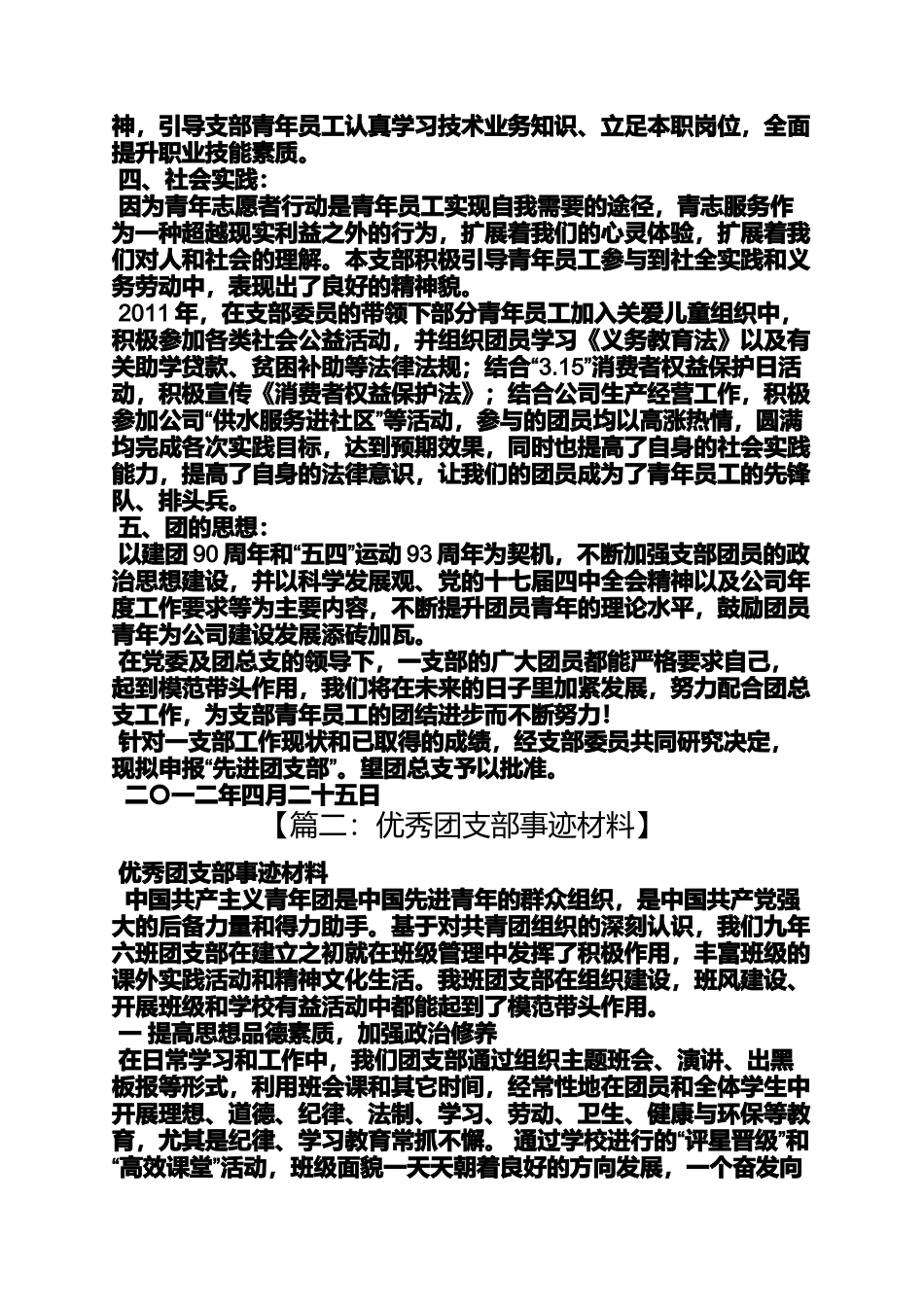 神，引导支部青年员工认真学习技术业务知识、立足本职岗位，全面提升职业技能素质。

四、社会实践：

因为青年志愿者行动是青年员工实现自我需要的途径，青志服务作为一种超越现实利益之外的行为，扩展着我们的心灵体验，扩展着我们对人和社会的理解。本支部积极引导青年员工参与到社全实践和义务劳动中，表现出了良好的精神貌。

2011 年，在支部委员的带领下部分青年员工加入关爱儿童组织中，积极参加各类社会公益活动，并组织团员学习《义务教育法》以及有关助学贷款、贫困补助等法律法规；结合“3.15”消费者权益保护日活动，积极宣传《消费者权益保护法》；结合公司生产经营工作，积极参加公司“供水服务进社区”等活动，参与的团员均以高涨热情，圆满均完成各次实践目标，达到预期效果，同时也提高了自身的社会实践能力，提高了自身的法律意识，让我们的团员成为了青年员工的先锋队、排头兵。

五、团的思想：

以建团 90 周年和“五四”运动 93 周年为契机，不断加强支部团员的政治思想建设，并以科学发展观、党的十七届四中全会精神以及公司年度工作要求等为主要内容，不断提升团员青年的理论水平，鼓励团员青年为公司建设发展添砖加瓦。

在党委及团总支的领导下，一支部的广大团员都能严格要求自己，起到模范带头作用，我们将在未来的日子里加紧发展，努力配合团总支工作，为支部青年员工的团结进步而不断努力！

针对一支部工作现状和已取得的成绩，经支部委员共同研究决定，现拟申报“先进团支部”。望团总支予以批准。

二〇一二年四月二十五日

【篇二：优秀团支部事迹材料】

优秀团支部事迹材料

中国共产主义青年团是中国先进青年的群众组织，是中国共产党强大的后备力量和得力助手。基于对共青团组织的深刻认识，我们九年六班团支部在建立之初就在班级管理中发挥了积极作用，丰富班级的课外实践活动和精神文化生活。我班团支部在组织建设，班风建设、开展班级和学校有益活动中都能起到了模范带头作用。

一 提高思想品德素质，加强政治修养

在日常学习和工作中，我们团支部通过组织主题班会、演讲、出黑板报等形式，利用班会课和其它时间，经常性地在团员和全体学生中开展理想、道德、纪律、法制、学习、劳动、卫生、健康与环保等教育，尤其是纪律、学习教育常抓不懈。 通过学校进行的“评星晋级”和“高效课堂”活动，班级面貌一天天朝着良好的方向发展，一个奋发向